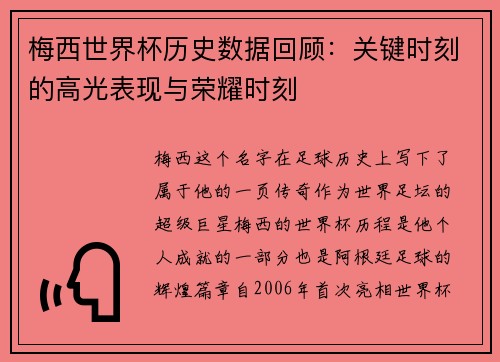 梅西世界杯历史数据回顾：关键时刻的高光表现与荣耀时刻

梅西这个名字在足球历史上写下了属于他的一页传奇作为世界足坛的超级巨星梅西的世界杯历程是他个人成就的一部分也是阿根廷足球的辉煌篇章自2006年首次亮相世界杯